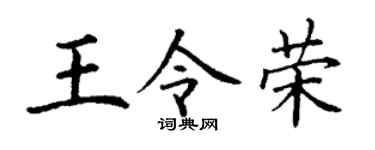 王令荣
词典网